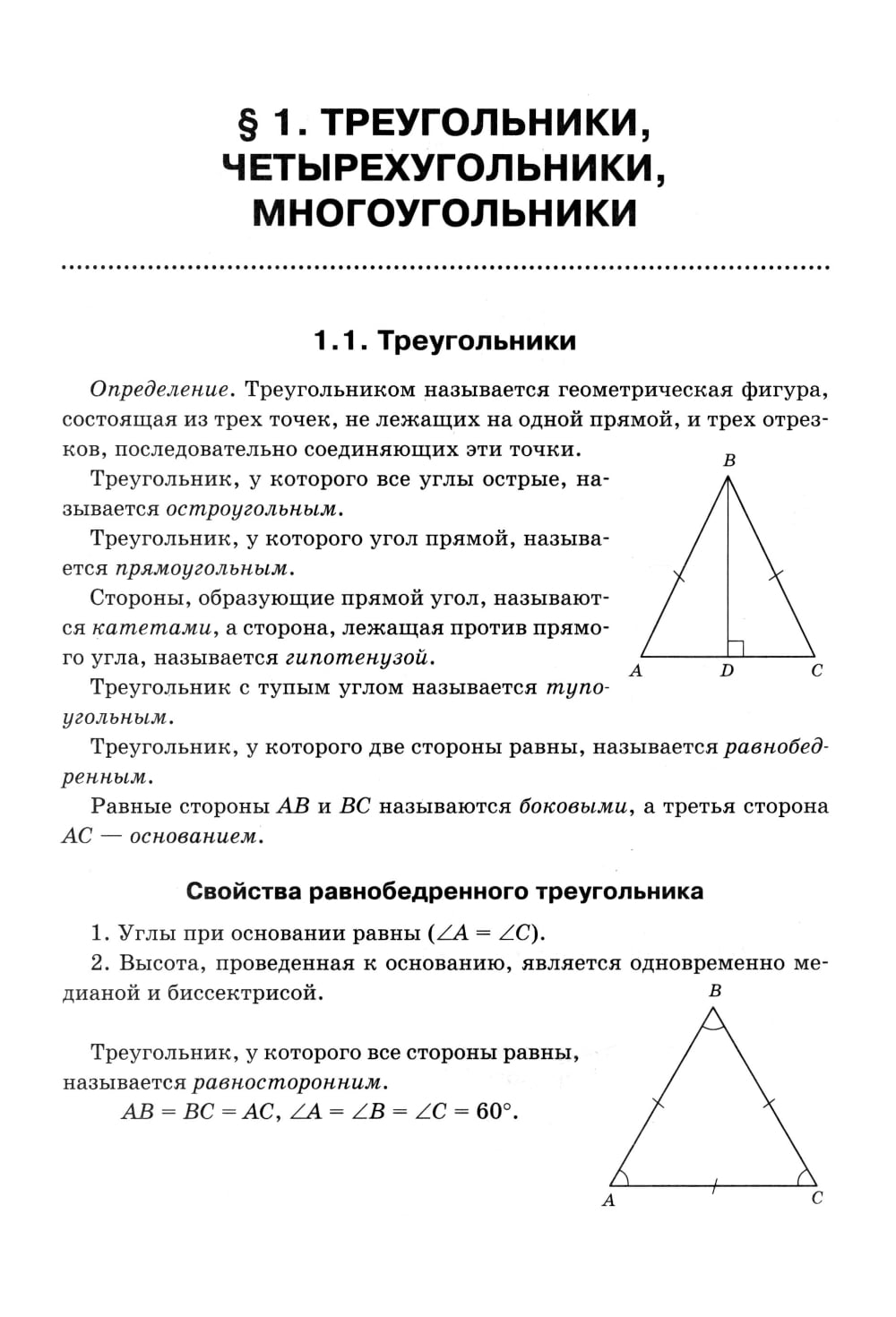 § 1. ТРЕУГОЛЬНИКИ, ЧЕТЫРЕХУГОЛЬНИКИ, МНОГОУГОЛЬНИКИ

1.1. Треугольники

Определение. Треугольником называется геометрическая фигура, состоящая из трех точек, не лежащих на одной прямой, и трех отрезков, последовательно соединяющих эти точки.

Треугольник, у которого все углы острые, называется остроугольным.

Треугольник, у которого угол прямой, называется прямоугольным.

Стороны, образующие прямой угол, называются катетами, а сторона, лежащая против прямого угла, называется гипотенузой.

Треугольник с тупым углом называется тупоугольным.

B
A D C

Треугольник, у которого две стороны равны, называется равнобедренным.

Равные стороны $AB$ и $BC$ называются боковыми, а третья сторона $AC$ — основанием.

Свойства равнобедренного треугольника

1. Углы при основании равны ($\angle A = \angle C$).

2. Высота, проведенная к основанию, является одновременно медианой и биссектрисой.

Треугольник, у которого все стороны равны, называется равносторонним.
$AB = BC = AC$, $\angle A = \angle B = \angle C = 60°$.

B
A C